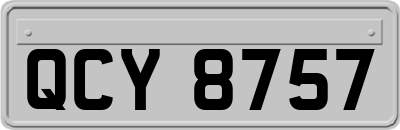 QCY 8757